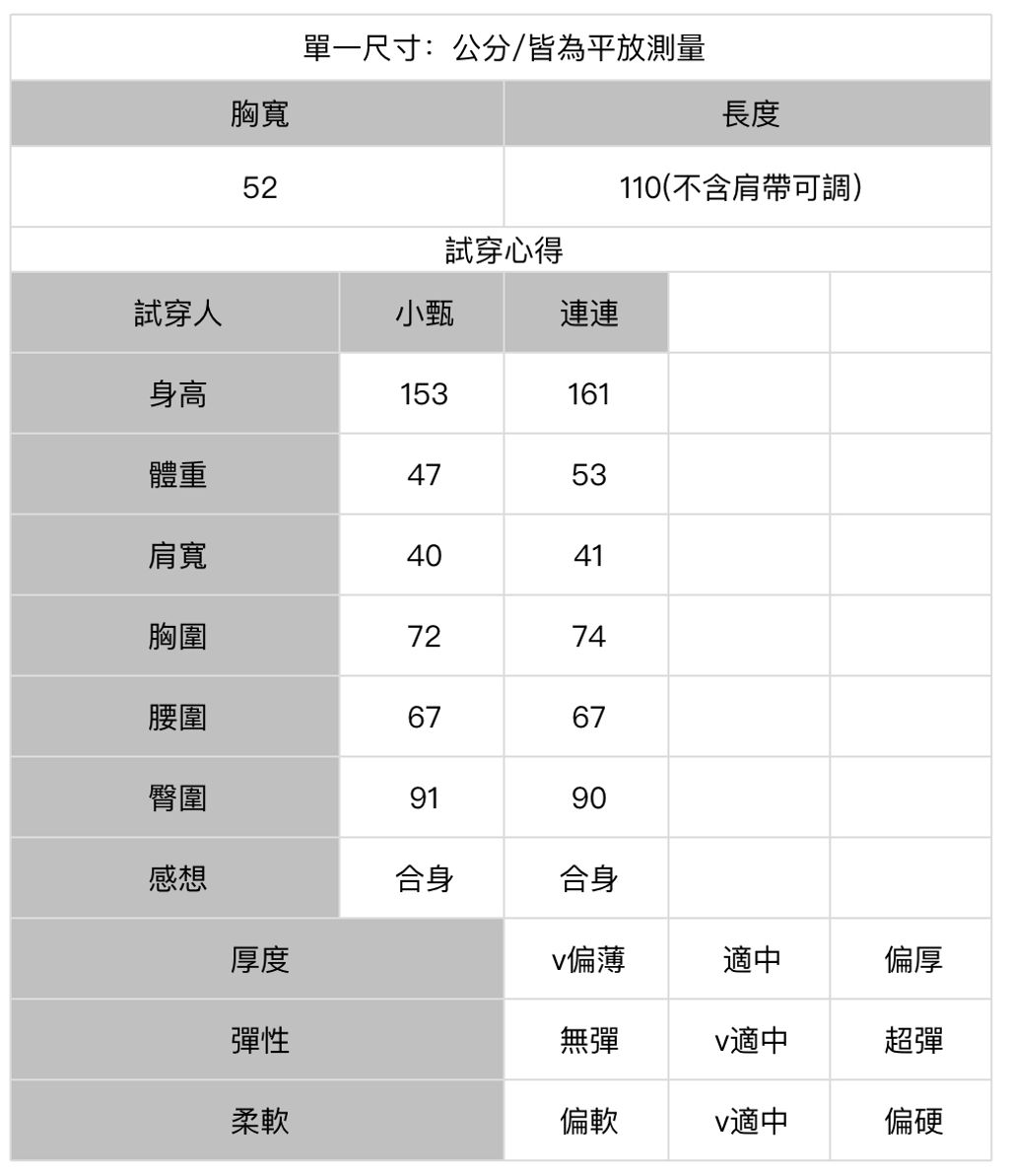 | 單一尺寸：公分/皆為平放測量 | | | | |
|---|---|---|---|---|
| 胸寬 | | 長度 | | |
| 52 | | 110(不含肩帶可調) | | |
| 試穿心得 | | | | |
| 試穿人 | 小甄 | 連連 | | |
| 身高 | 153 | 161 | | |
| 體重 | 47 | 53 | | |
| 肩寬 | 40 | 41 | | |
| 胸圍 | 72 | 74 | | |
| 腰圍 | 67 | 67 | | |
| 臀圍 | 91 | 90 | | |
| 感想 | 合身 | 合身 | | |
| 厚度 | | v偏薄 | 適中 | 偏厚 |
| 彈性 | | 無彈 | v適中 | 超彈 |
| 柔軟 | | 偏軟 | v適中 | 偏硬 |